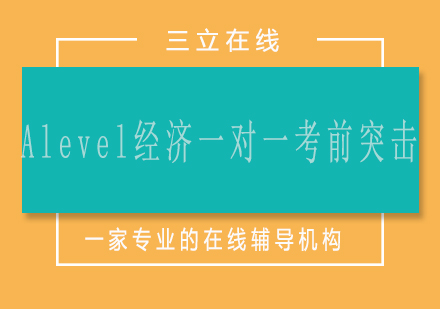 三立在线

Alevel经济一对一考前突击

一家专业的在线辅导机构